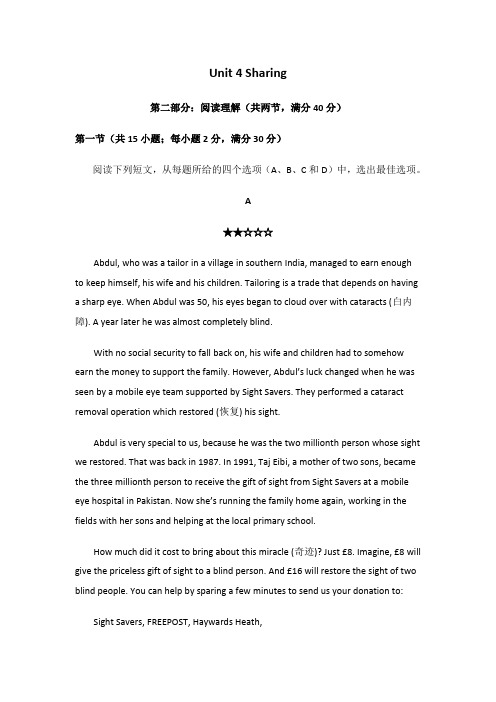 Unit 4 Sharing

第二部分：阅读理解（共两节，满分 40 分）

第一节（共 15 小题；每小题 2 分，满分 30 分）

阅读下列短文，从每题所给的四个选项（A、B、C 和 D）中，选出最佳选项。

A

★★☆☆☆

Abdul, who was a tailor in a village in southern India, managed to earn enough to keep himself, his wife and his children. Tailoring is a trade that depends on having a sharp eye. When Abdul was 50, his eyes began to cloud over with cataracts (白内障). A year later he was almost completely blind.

With no social security to fall back on, his wife and children had to somehow earn the money to support the family. However, Abdul's luck changed when he was seen by a mobile eye team supported by Sight Savers. They performed a cataract removal operation which restored (恢复) his sight.

Abdul is very special to us, because he was the two millionth person whose sight we restored. That was back in 1987. In 1991, Taj Eibi, a mother of two sons, became the three millionth person to receive the gift of sight from Sight Savers at a mobile eye hospital in Pakistan. Now she's running the family home again, working in the fields with her sons and helping at the local primary school.

How much did it cost to bring about this miracle (奇迹)? Just £8. Imagine, £8 will give the priceless gift of sight to a blind person. And £16 will restore the sight of two blind people. You can help by sparing a few minutes to send us your donation to:

Sight Savers, FREEPOST, Haywards Heath,